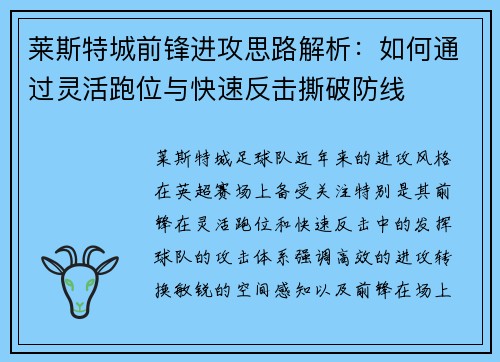 莱斯特城前锋进攻思路解析：如何通过灵活跑位与快速反击撕破防线

莱斯特城足球队近年来的进攻风格在英超赛场上备受关注特别是其前锋在灵活跑位和快速反击中的发挥球队的攻击体系强调高效的进攻转换敏锐的空间感知以及前锋在场上